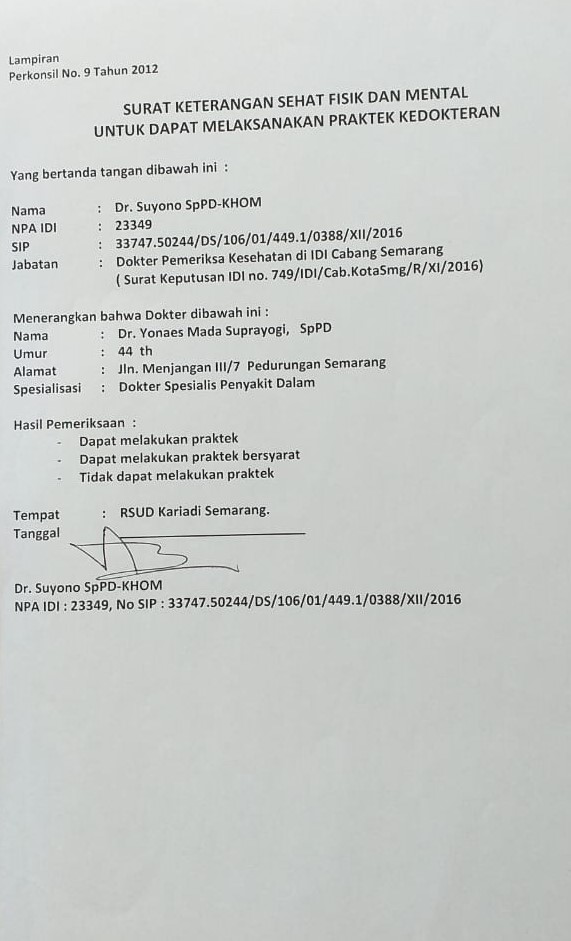 Lampiran
Perkonsil No. 9 Tahun 2012

SURAT KETERANGAN SEHAT FISIK DAN MENTAL
UNTUK DAPAT MELAKSANAKAN PRAKTEK KEDOKTERAN

Yang bertanda tangan dibawah ini :

Nama : Dr. Suyono SpPD-KHOM
NPA IDI : 23349
SIP : 33747.50244/DS/106/01/449.1/0388/XII/2016
Jabatan : Dokter Pemeriksa Kesehatan di IDI Cabang Semarang
( Surat Keputusan IDI no. 749/IDI/Cab.KotaSmg/R/XI/2016)

Menerangkan bahwa Dokter dibawah ini :
Nama : Dr. Yonaes Mada Suprayogi, SpPD
Umur : 44 th
Alamat : Jln. Menjangan III/7 Pedurungan Semarang
Spesialisasi : Dokter Spesialis Penyakit Dalam

Hasil Pemeriksaan :
- Dapat melakukan praktek
- Dapat melakukan praktek bersyarat
- Tidak dapat melakukan praktek

Tempat : RSUD Kariadi Semarang.
Tanggal

Dr. Suyono SpPD-KHOM
NPA IDI : 23349, No SIP : 33747.50244/DS/106/01/449.1/0388/XII/2016